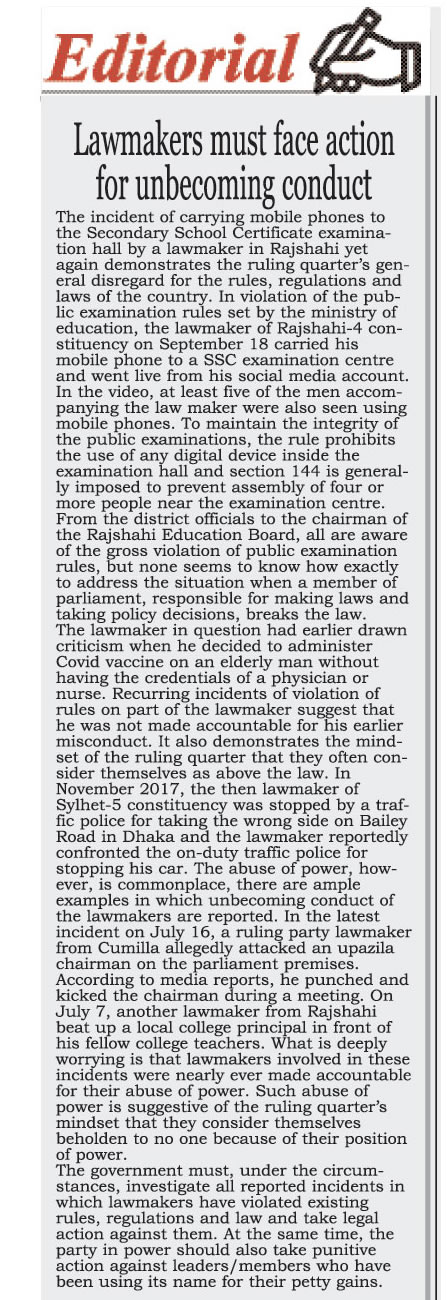 Editorial

Lawmakers must face action for unbecoming conduct

The incident of carrying mobile phones to the Secondary School Certificate examination hall by a lawmaker in Rajshahi yet again demonstrates the ruling quarter's general disregard for the rules, regulations and laws of the country. In violation of the public examination rules set by the ministry of education, the lawmaker of Rajshahi-4 constituency on September 18 carried his mobile phone to a SSC examination centre and went live from his social media account. In the video, at least five of the men accompanying the law maker were also seen using mobile phones. To maintain the integrity of the public examinations, the rule prohibits the use of any digital device inside the examination hall and section 144 is generally imposed to prevent assembly of four or more people near the examination centre. From the district officials to the chairman of the Rajshahi Education Board, all are aware of the gross violation of public examination rules, but none seems to know how exactly to address the situation when a member of parliament, responsible for making laws and taking policy decisions, breaks the law.
The lawmaker in question had earlier drawn criticism when he decided to administer Covid vaccine on an elderly man without having the credentials of a physician or nurse. Recurring incidents of violation of rules on part of the lawmaker suggest that he was not made accountable for his earlier misconduct. It also demonstrates the mindset of the ruling quarter that they often consider themselves as above the law. In November 2017, the then lawmaker of Sylhet-5 constituency was stopped by a traffic police for taking the wrong side on Bailey Road in Dhaka and the lawmaker reportedly confronted the on-duty traffic police for stopping his car. The abuse of power, however, is commonplace, there are ample examples in which unbecoming conduct of the lawmakers are reported. In the latest incident on July 16, a ruling party lawmaker from Cumilla allegedly attacked an upazila chairman on the parliament premises. According to media reports, he punched and kicked the chairman during a meeting. On July 7, another lawmaker from Rajshahi beat up a local college principal in front of his fellow college teachers. What is deeply worrying is that lawmakers involved in these incidents were nearly ever made accountable for their abuse of power. Such abuse of power is suggestive of the ruling quarter's mindset that they consider themselves beholden to no one because of their position of power.
The government must, under the circumstances, investigate all reported incidents in which lawmakers have violated existing rules, regulations and law and take legal action against them. At the same time, the party in power should also take punitive action against leaders/members who have been using its name for their petty gains.